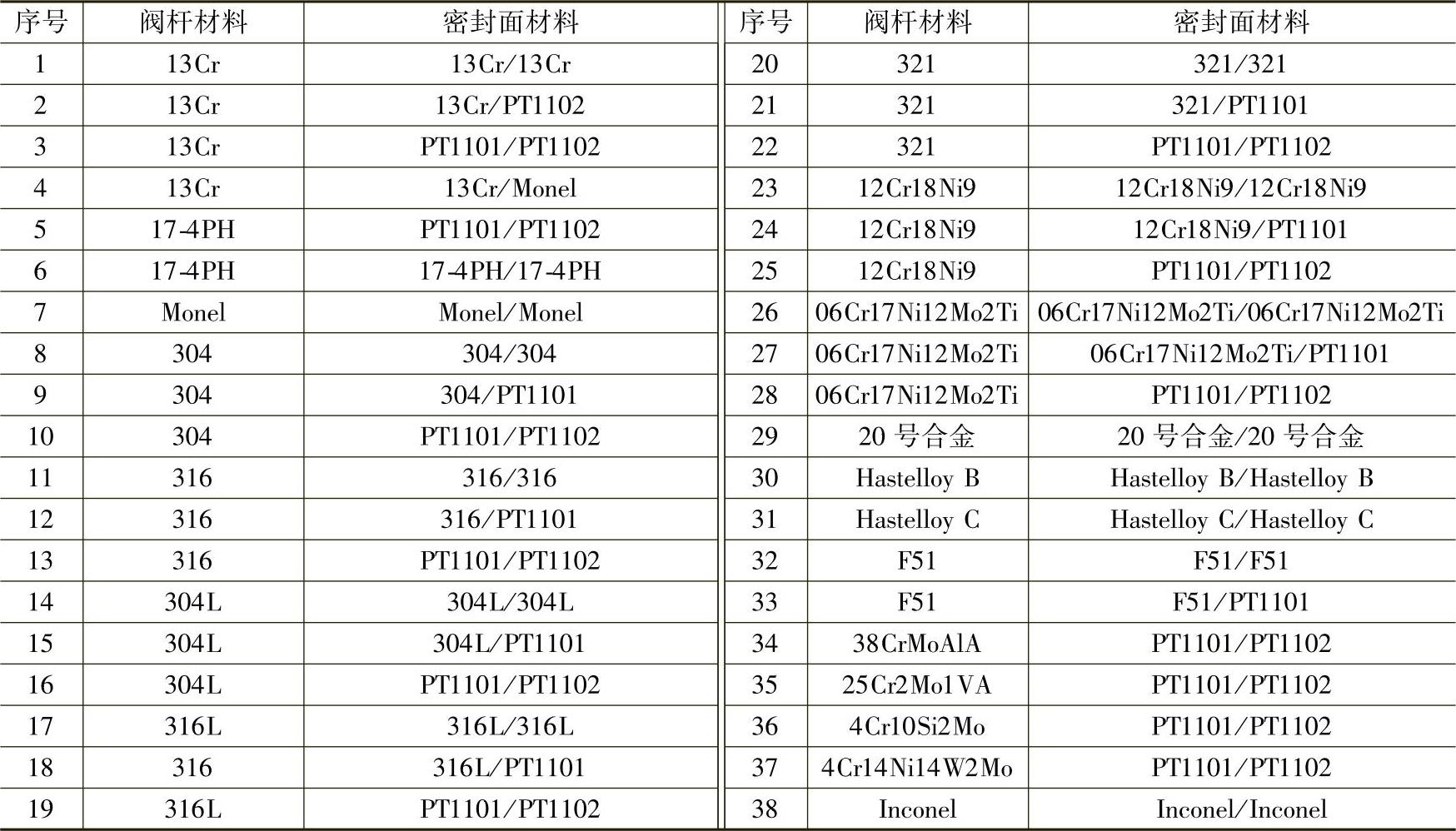 | 序号 | 阀杆材料 | 密封面材料 | 序号 | 阀杆材料 | 密封面材料 |
|---|---|---|---|---|---|
| 1 | 13Cr | 13Cr/13Cr | 20 | 321 | 321/321 |
| 2 | 13Cr | 13Cr/PT1102 | 21 | 321 | 321/PT1101 |
| 3 | 13Cr | PT1101/PT1102 | 22 | 321 | PT1101/PT1102 |
| 4 | 13Cr | 13Cr/Monel | 23 | 12Cr18Ni9 | 12Cr18Ni9/12Cr18Ni9 |
| 5 | 17-4PH | PT1101/PT1102 | 24 | 12Cr18Ni9 | 12Cr18Ni9/PT1101 |
| 6 | 17-4PH | 17-4PH/17-4PH | 25 | 12Cr18Ni9 | PT1101/PT1102 |
| 7 | Monel | Monel/Monel | 26 | 06Cr17Ni12Mo2Ti | 06Cr17Ni12Mo2Ti/06Cr17Ni12Mo2Ti |
| 8 | 304 | 304/304 | 27 | 06Cr17Ni12Mo2Ti | 06Cr17Ni12Mo2Ti/PT1101 |
| 9 | 304 | 304/PT1101 | 28 | 06Cr17Ni12Mo2Ti | PT1101/PT1102 |
| 10 | 304 | PT1101/PT1102 | 29 | 20 号合金 | 20 号合金/20 号合金 |
| 11 | 316 | 316/316 | 30 | Hastelloy B | Hastelloy B/Hastelloy B |
| 12 | 316 | 316/PT1101 | 31 | Hastelloy C | Hastelloy C/Hastelloy C |
| 13 | 316 | PT1101/PT1102 | 32 | F51 | F51/F51 |
| 14 | 304L | 304L/304L | 33 | F51 | F51/PT1101 |
| 15 | 304L | 304L/PT1101 | 34 | 38CrMoAlA | PT1101/PT1102 |
| 16 | 304L | PT1101/PT1102 | 35 | 25Cr2Mo1VA | PT1101/PT1102 |
| 17 | 316L | 316L/316L | 36 | 4Cr10Si2Mo | PT1101/PT1102 |
| 18 | 316 | 316L/PT1101 | 37 | 4Cr14Ni14W2Mo | PT1101/PT1102 |
| 19 | 316L | PT1101/PT1102 | 38 | Inconel | Inconel/Inconel |